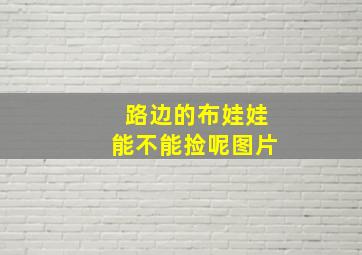 路边的布娃娃
能不能捡呢图片